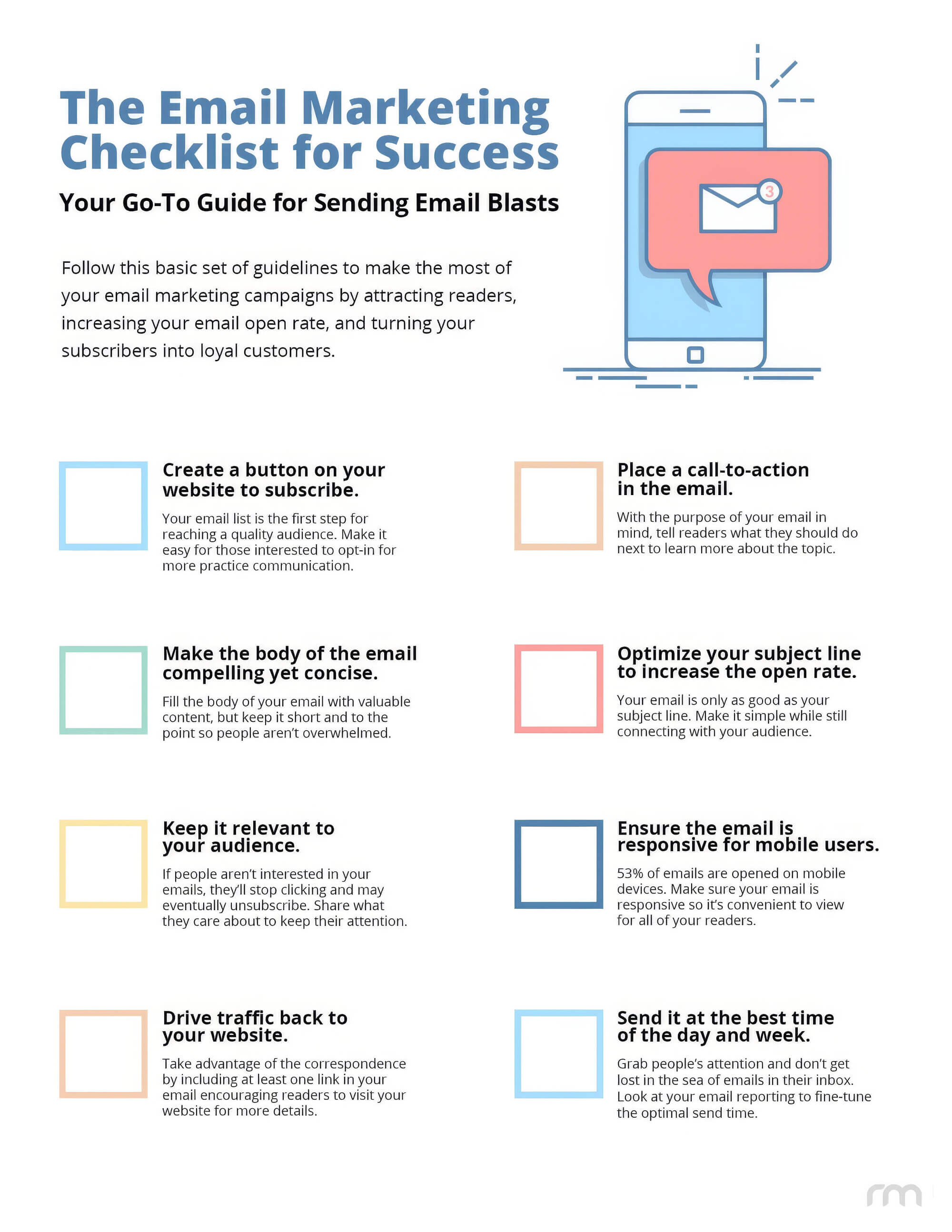 The Email Marketing Checklist for Success

Your Go-To Guide for Sending Email Blasts

Follow this basic set of guidelines to make the most of your email marketing campaigns by attracting readers, increasing your email open rate, and turning your subscribers into loyal customers.

3

Create a button on your website to subscribe.

Your email list is the first step for reaching a quality audience. Make it easy for those interested to opt-in for more practice communication.

Make the body of the email compelling yet concise.

Fill the body of your email with valuable content, but keep it short and to the point so people aren't overwhelmed.

Keep it relevant to your audience.

If people aren't interested in your emails, they'll stop clicking and may eventually unsubscribe. Share what they care about to keep their attention.

Drive traffic back to your website.

Take advantage of the correspondence by including at least one link in your email encouraging readers to visit your website for more details.

Place a call-to-action in the email.

With the purpose of your email in mind, tell readers what they should do next to learn more about the topic.

Optimize your subject line to increase the open rate.

Your email is only as good as your subject line. Make it simple while still connecting with your audience.

Ensure the email is responsive for mobile users.

53% of emails are opened on mobile devices. Make sure your email is responsive so it's convenient to view for all of your readers.

Send it at the best time of the day and week.

Grab people's attention and don't get lost in the sea of emails in their inbox. Look at your email reporting to fine-tune the optimal send time.

rm